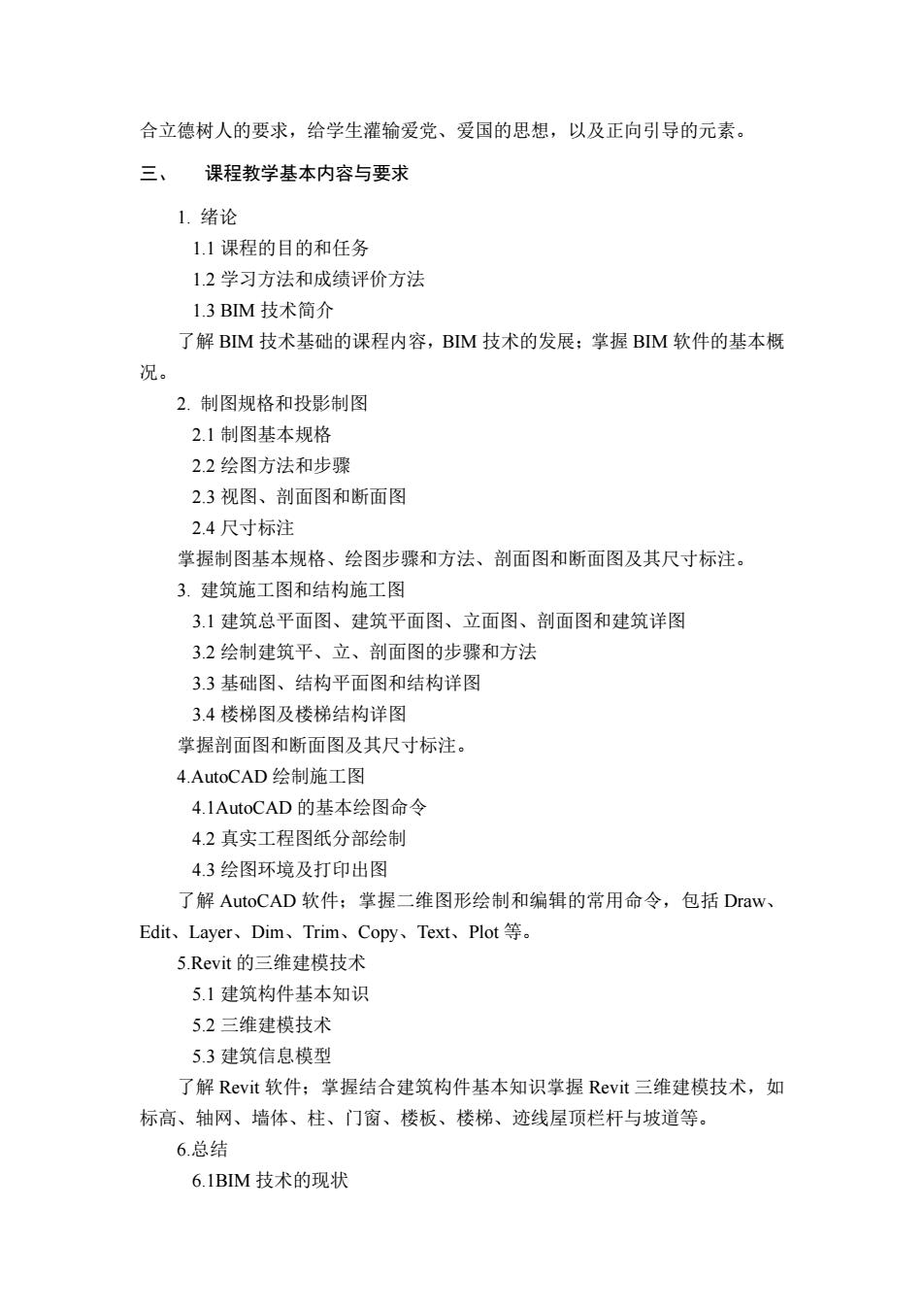 合立德树人的要求，给学生灌输爱党、爱国的思想，以及正向引导的元素。

三、 课程教学基本内容与要求

1. 绪论

1.1 课程的目的和任务

1.2 学习方法和成绩评价方法

1.3 BIM 技术简介

了解 BIM 技术基础的课程内容，BIM 技术的发展；掌握 BIM 软件的基本概况。

2. 制图规格和投影制图

2.1 制图基本规格

2.2 绘图方法和步骤

2.3 视图、剖面图和断面图

2.4 尺寸标注

掌握制图基本规格、绘图步骤和方法、剖面图和断面图及其尺寸标注。

3. 建筑施工图和结构施工图

3.1 建筑总平面图、建筑平面图、立面图、剖面图和建筑详图

3.2 绘制建筑平、立、剖面图的步骤和方法

3.3 基础图、结构平面图和结构详图

3.4 楼梯图及楼梯结构详图

掌握剖面图和断面图及其尺寸标注。

4.AutoCAD 绘制施工图

4.1AutoCAD 的基本绘图命令

4.2 真实工程图纸分部绘制

4.3 绘图环境及打印出图

了解 AutoCAD 软件；掌握二维图形绘制和编辑的常用命令，包括 Draw、Edit、Layer、Dim、Trim、Copy、Text、Plot 等。

5.Revit 的三维建模技术

5.1 建筑构件基本知识

5.2 三维建模技术

5.3 建筑信息模型

了解 Revit 软件；掌握结合建筑构件基本知识掌握 Revit 三维建模技术，如标高、轴网、墙体、柱、门窗、楼板、楼梯、迹线屋顶栏杆与坡道等。

6.总结

6.1BIM 技术的现状